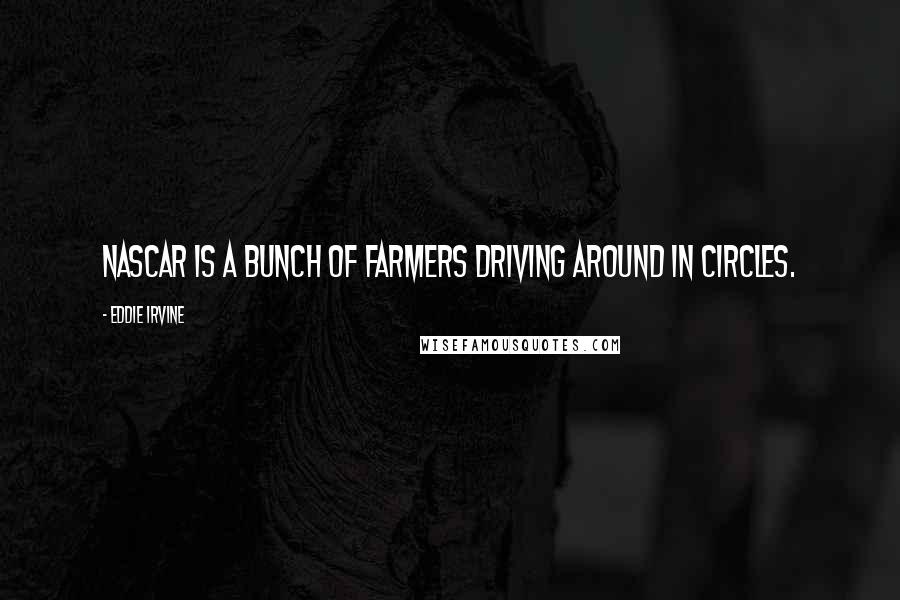 NASCAR IS A BUNCH OF FARMERS DRIVING AROUND IN CIRCLES.

- EDDIE IRVINE

WISEFAMOUSQUOTES.COM